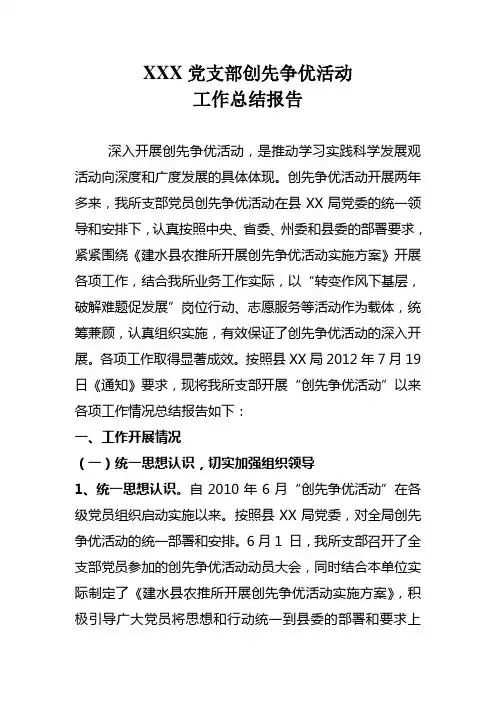 XXX 党支部创先争优活动
工作总结报告

深入开展创先争优活动，是推动学习实践科学发展观活动向深度和广度发展的具体体现。创先争优活动开展两年多来，我所支部党员创先争优活动在县 XX 局党委的统一领导和安排下，认真按照中央、省委、州委和县委的部署要求，紧紧围绕《建水县农推所开展创先争优活动实施方案》开展各项工作，结合我所业务工作实际，以“转变作风下基层，破解难题促发展”岗位行动、志愿服务等活动作为载体，统筹兼顾，认真组织实施，有效保证了创先争优活动的深入开展。各项工作取得显著成效。按照县 XX 局 2012 年 7 月 19 日《通知》要求，现将我所支部开展“创先争优活动”以来各项工作情况总结报告如下：

一、工作开展情况

（一）统一思想认识，切实加强组织领导

1、统一思想认识。自 2010 年 6 月“创先争优活动”在各级党员组织启动实施以来。按照县 XX 局党委，对全局创先争优活动的统一部署和安排。6 月 1 日，我所支部召开了全支部党员参加的创先争优活动动员大会，同时结合本单位实际制定了《建水县农推所开展创先争优活动实施方案》，积极引导广大党员将思想和行动统一到县委的部署和要求上